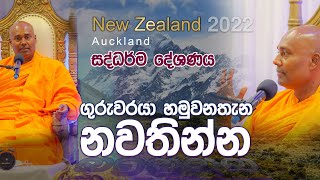 New Zealand 2022
Auckland
සද්ධර්ම දේශණය

ගුරුවරයා හමුවනතැන
නවතින්න